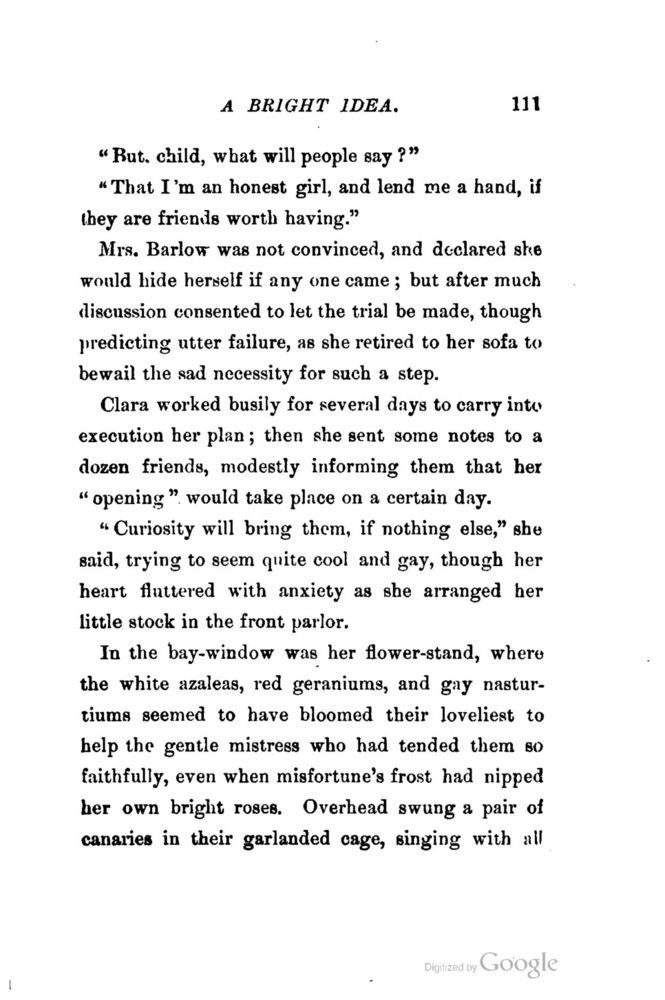 A BRIGHT IDEA. 111

"But, child, what will people say?"

"That I'm an honest girl, and lend me a hand, if they are friends worth having."

Mrs. Barlow was not convinced, and declared she would hide herself if any one came; but after much discussion consented to let the trial be made, though predicting utter failure, as she retired to her sofa to bewail the sad necessity for such a step.

Clara worked busily for several days to carry into execution her plan; then she sent some notes to a dozen friends, modestly informing them that her "opening" would take place on a certain day.

"Curiosity will bring them, if nothing else," she said, trying to seem quite cool and gay, though her heart fluttered with anxiety as she arranged her little stock in the front parlor.

In the bay-window was her flower-stand, where the white azaleas, red geraniums, and gay nasturtiums seemed to have bloomed their loveliest to help the gentle mistress who had tended them so faithfully, even when misfortune's frost had nipped her own bright roses. Overhead swung a pair of canaries in their garlanded cage, singing with all

Digitized by Google